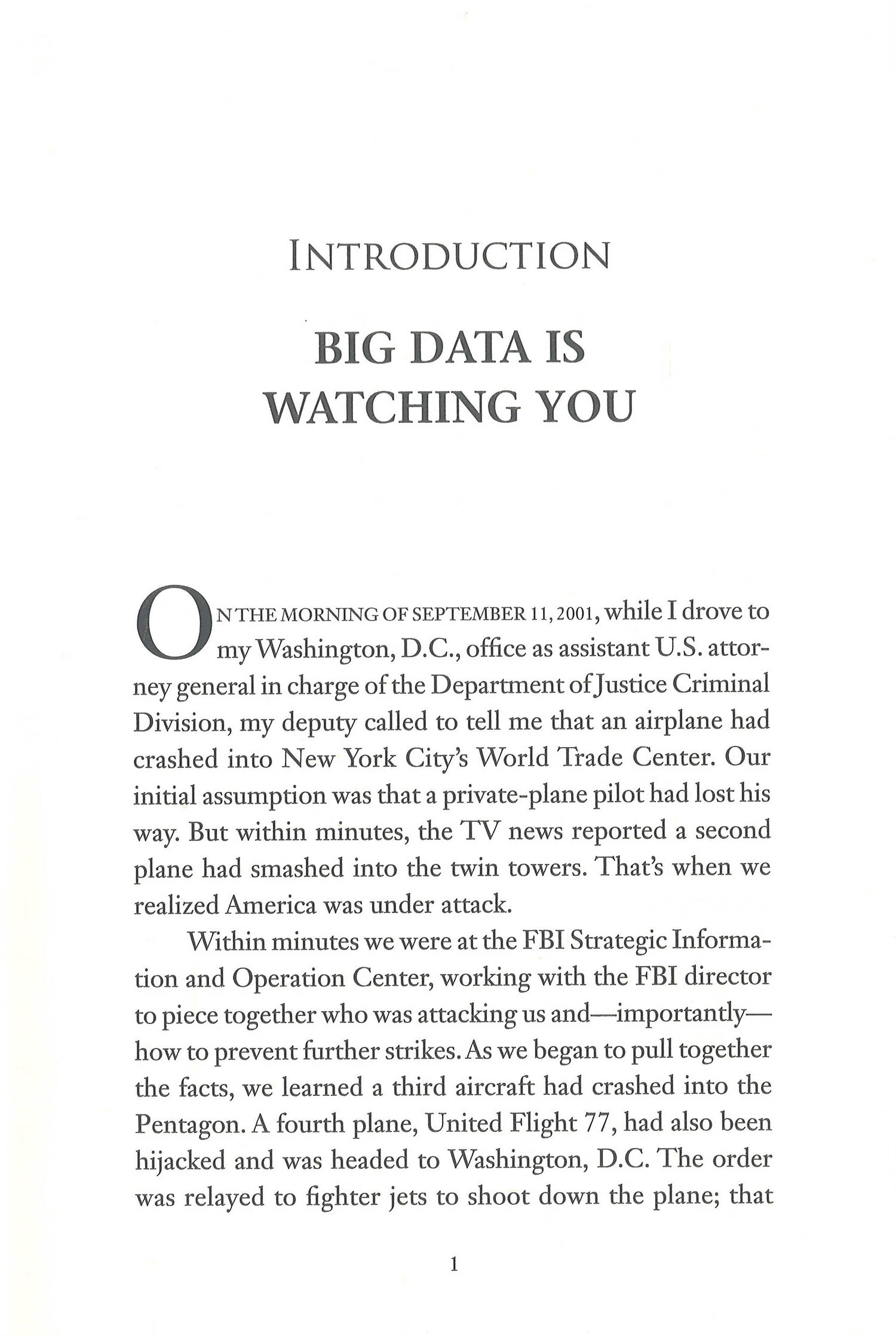 INTRODUCTION

BIG DATA IS WATCHING YOU

ON THE MORNING OF SEPTEMBER 11, 2001, while I drove to my Washington, D.C., office as assistant U.S. attorney general in charge of the Department of Justice Criminal Division, my deputy called to tell me that an airplane had crashed into New York City's World Trade Center. Our initial assumption was that a private-plane pilot had lost his way. But within minutes, the TV news reported a second plane had smashed into the twin towers. That's when we realized America was under attack.

Within minutes we were at the FBI Strategic Information and Operation Center, working with the FBI director to piece together who was attacking us and—importantly—how to prevent further strikes. As we began to pull together the facts, we learned a third aircraft had crashed into the Pentagon. A fourth plane, United Flight 77, had also been hijacked and was headed to Washington, D.C. The order was relayed to fighter jets to shoot down the plane; that

1